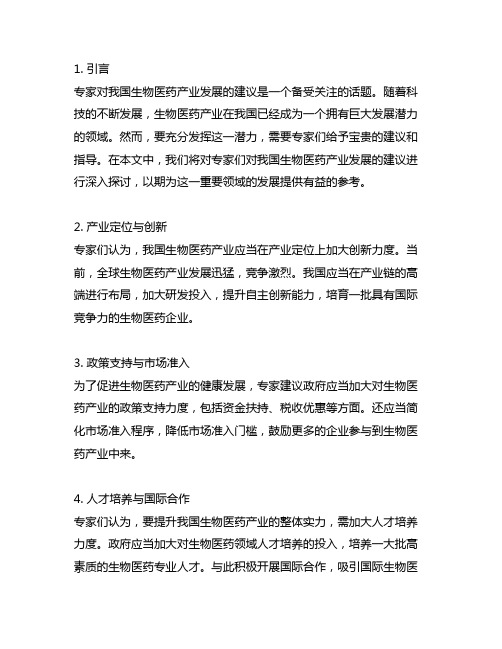 1. 引言

专家对我国生物医药产业发展的建议是一个备受关注的话题。随着科技的不断发展，生物医药产业在我国已经成为一个拥有巨大发展潜力的领域。然而，要充分发挥这一潜力，需要专家们给予宝贵的建议和指导。在本文中，我们将对专家们对我国生物医药产业发展的建议进行深入探讨，以期为这一重要领域的发展提供有益的参考。

2. 产业定位与创新

专家们认为，我国生物医药产业应当在产业定位上加大创新力度。当前，全球生物医药产业发展迅猛，竞争激烈。我国应当在产业链的高端进行布局，加大研发投入，提升自主创新能力，培育一批具有国际竞争力的生物医药企业。

3. 政策支持与市场准入

为了促进生物医药产业的健康发展，专家建议政府应当加大对生物医药产业的政策支持力度，包括资金扶持、税收优惠等方面。还应当简化市场准入程序，降低市场准入门槛，鼓励更多的企业参与到生物医药产业中来。

4. 人才培养与国际合作

专家们认为，要提升我国生物医药产业的整体实力，需加大人才培养力度。政府应当加大对生物医药领域人才培养的投入，培养一大批高素质的生物医药专业人才。与此积极开展国际合作，吸引国际生物医